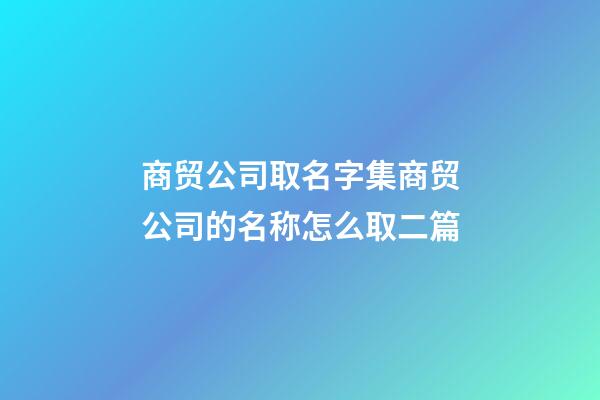 商贸公司取名字集商贸公司的名称怎么取二篇